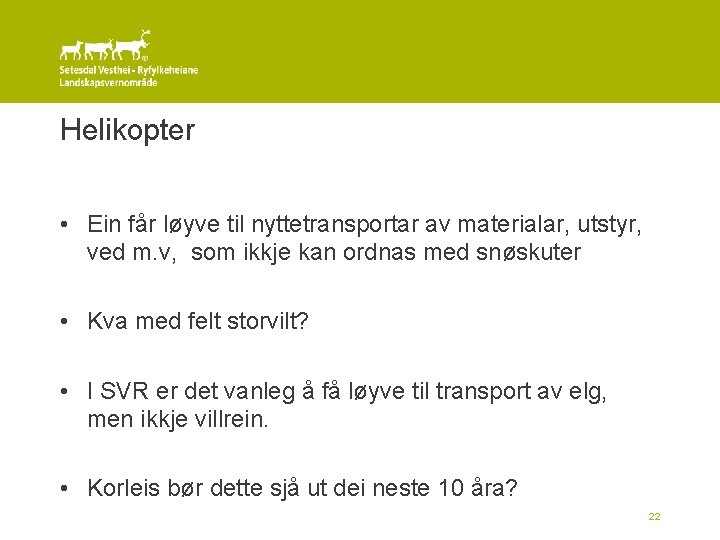 Setesdal Vesthei - Ryfylkeheiane
Landskapsvernområde

Helikopter

• Ein får løyve til nyttetransportar av materialar, utstyr, ved m.v, som ikkje kan ordnas med snøskuter

• Kva med felt storvilt?

• I SVR er det vanleg å få løyve til transport av elg, men ikkje villrein.

• Korleis bør dette sjå ut dei neste 10 åra?

22